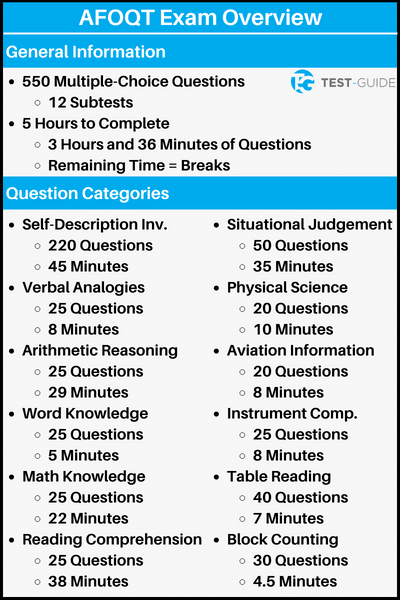 AFOQT Exam Overview

General Information

- 550 Multiple-Choice Questions
  - 12 Subtests
- 5 Hours to Complete
  - 3 Hours and 36 Minutes of Questions
  - Remaining Time = Breaks

TEST-GUIDE

Question Categories

- Self-Description Inv.
  - 220 Questions
  - 45 Minutes
- Verbal Analogies
  - 25 Questions
  - 8 Minutes
- Arithmetic Reasoning
  - 25 Questions
  - 29 Minutes
- Word Knowledge
  - 25 Questions
  - 5 Minutes
- Math Knowledge
  - 25 Questions
  - 22 Minutes
- Reading Comprehension
  - 25 Questions
  - 38 Minutes

- Situational Judgement
  - 50 Questions
  - 35 Minutes
- Physical Science
  - 20 Questions
  - 10 Minutes
- Aviation Information
  - 20 Questions
  - 8 Minutes
- Instrument Comp.
  - 25 Questions
  - 8 Minutes
- Table Reading
  - 40 Questions
  - 7 Minutes
- Block Counting
  - 30 Questions
  - 4.5 Minutes